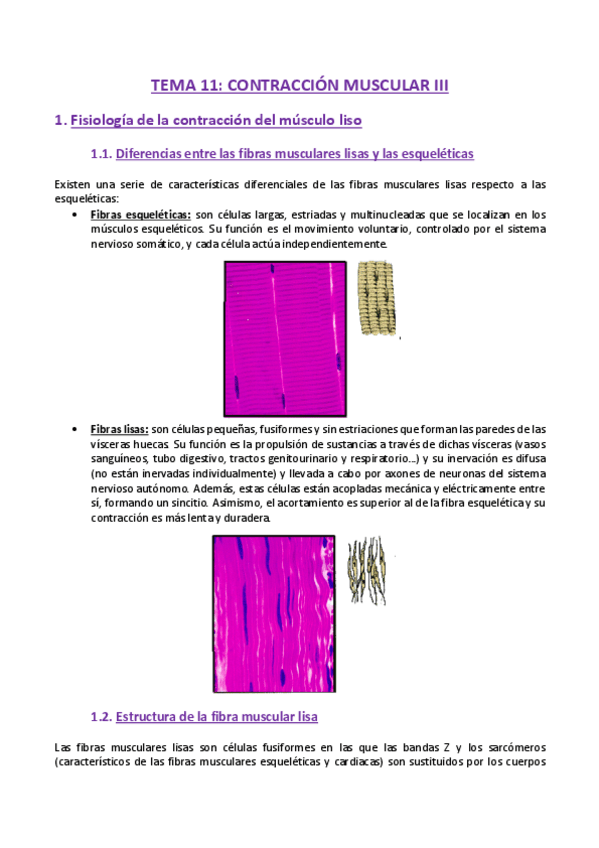 TEMA 11: CONTRACCIÓN MUSCULAR III

1. Fisiología de la contracción del músculo liso

1.1. Diferencias entre las fibras musculares lisas y las esqueléticas

Existen una serie de características diferenciales de las fibras musculares lisas respecto a las esqueléticas:

• Fibras esqueléticas: son células largas, estriadas y multinucleadas que se localizan en los músculos esqueléticos. Su función es el movimiento voluntario, controlado por el sistema nervioso somático, y cada célula actúa independientemente.

• Fibras lisas: son células pequeñas, fusiformes y sin estriaciones que forman las paredes de las vísceras huecas. Su función es la propulsión de sustancias a través de dichas vísceras (vasos sanguíneos, tubo digestivo, tractos genitourinario y respiratorio...) y su inervación es difusa (no están inervadas individualmente) y llevada a cabo por axones de neuronas del sistema nervioso autónomo. Además, estas células están acopladas mecánica y eléctricamente entre sí, formando un sincitio. Asimismo, el acortamiento es superior al de la fibra esquelética y su contracción es más lenta y duradera.

1.2. Estructura de la fibra muscular lisa

Las fibras musculares lisas son células fusiformes en las que las bandas Z y los sarcómeros (característicos de las fibras musculares esqueléticas y cardiacas) son sustituidos por los cuerpos